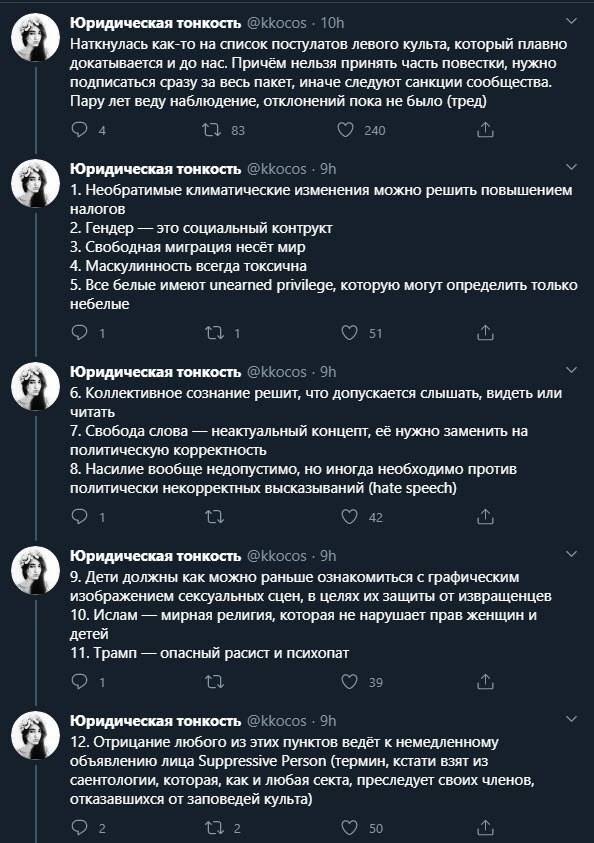 Юридическая тонкость @kkocos · 10h
Наткнулась как-то на список постулатов левого культа, который плавно докатывается и до нас. Причём нельзя принять часть повестки, нужно подписаться сразу за весь пакет, иначе следуют санкции сообщества. Пару лет веду наблюдение, отклонений пока не было (тред)

4 83 240

Юридическая тонкость @kkocos · 9h
1. Необратимые климатические изменения можно решить повышением налогов
2. Гендер — это социальный контрукт
3. Свободная миграция несёт мир
4. Маскулинность всегда токсична
5. Все белые имеют unearned privilege, которую могут определить только небелые

1 1 51

Юридическая тонкость @kkocos · 9h
6. Коллективное сознание решит, что допускается слышать, видеть или читать
7. Свобода слова — неактуальный концепт, её нужно заменить на политическую корректность
8. Насилие вообще недопустимо, но иногда необходимо против политически некорректных высказываний (hate speech)

1 42

Юридическая тонкость @kkocos · 9h
9. Дети должны как можно раньше ознакомиться с графическим изображением сексуальных сцен, в целях их защиты от извращенцев
10. Ислам — мирная религия, которая не нарушает прав женщин и детей
11. Трамп — опасный расист и психопат

1 39

Юридическая тонкость @kkocos · 9h
12. Отрицание любого из этих пунктов ведёт к немедленному объявлению лица Suppressive Person (термин, кстати взят из саентологии, которая, как и любая секта, преследует своих членов, отказавшихся от заповедей культа)

2 2 50